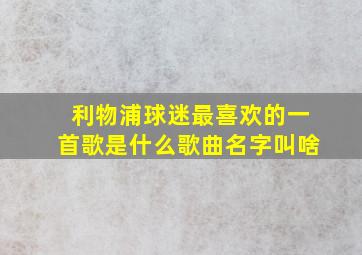 利物浦球迷最喜欢的一首歌是什么歌曲名字叫啥